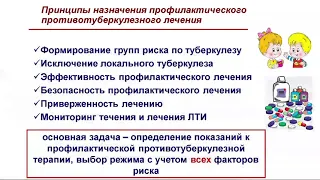 Принципы назначения профилактического противотуберкулезного лечения

✓Формирование групп риска по туберкулезу
✓Исключение локального туберкулеза
✓Эффективность профилактического лечения
✓Безопасность профилактического лечения
✓Приверженность лечению
✓Мониторинг течения и лечения ЛТИ

основная задача – определение показаний к профилактической противотуберкулезной терапии, выбор режима с учетом всех факторов риска